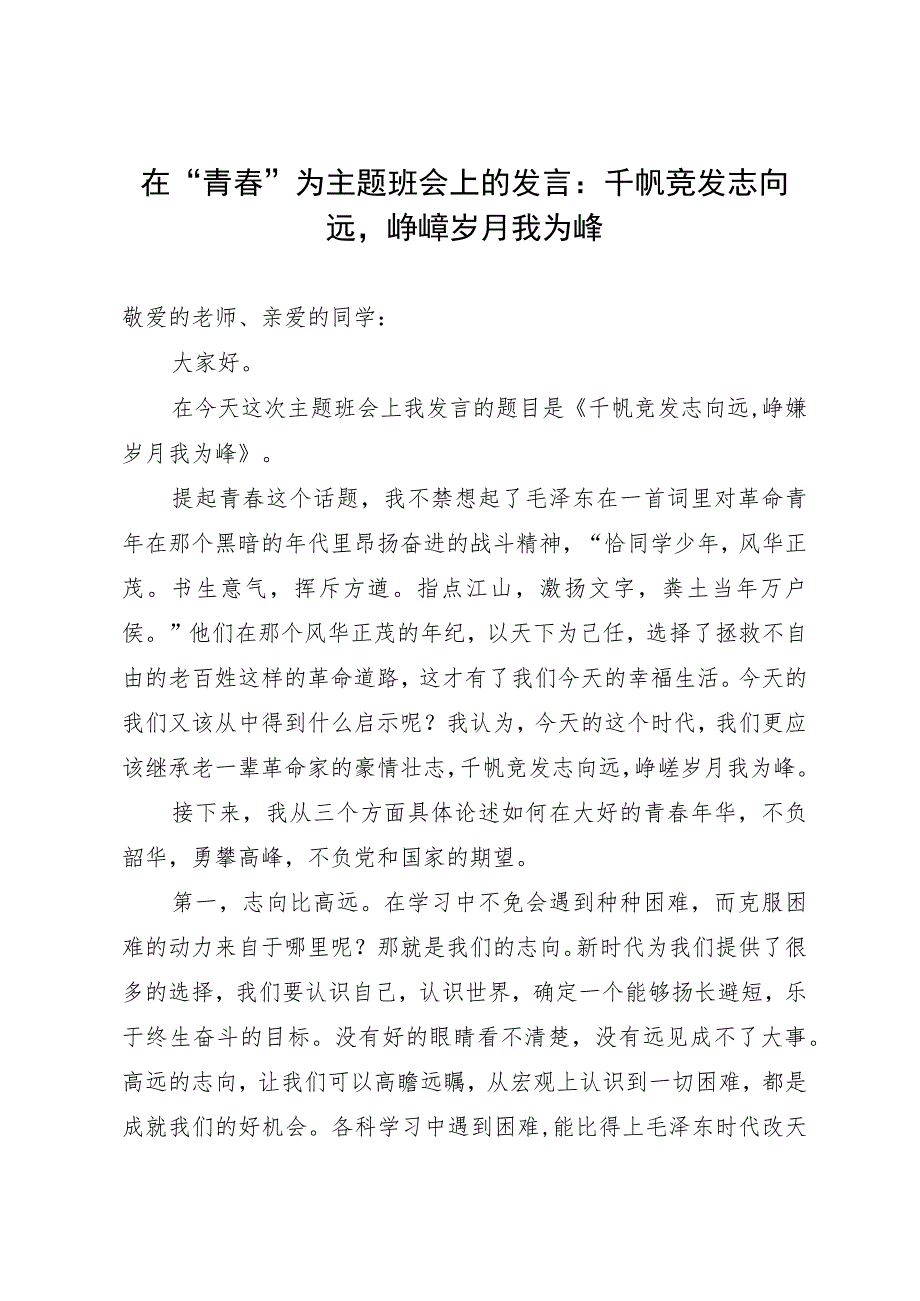 在“青春”为主题班会上的发言：千帆竞发志向远，峥嵘岁月我为峰

敬爱的老师、亲爱的同学：

大家好。

在今天这次主题班会上我发言的题目是《千帆竞发志向远,峥嫌岁月我为峰》。

提起青春这个话题，我不禁想起了毛泽东在一首词里对革命青年在那个黑暗的年代里昂扬奋进的战斗精神，“恰同学少年，风华正茂。书生意气，挥斥方遒。指点江山，激扬文字，粪土当年万户侯。”他们在那个风华正茂的年纪，以天下为己任，选择了拯救不自由的老百姓这样的革命道路，这才有了我们今天的幸福生活。今天的我们又该从中得到什么启示呢？我认为，今天的这个时代，我们更应该继承老一辈革命家的豪情壮志，千帆竞发志向远，峥嵯岁月我为峰。

接下来，我从三个方面具体论述如何在大好的青春年华，不负韶华，勇攀高峰，不负党和国家的期望。

第一，志向比高远。在学习中不免会遇到种种困难，而克服困难的动力来自于哪里呢？那就是我们的志向。新时代为我们提供了很多的选择，我们要认识自己，认识世界，确定一个能够扬长避短，乐于终生奋斗的目标。没有好的眼睛看不清楚，没有远见成不了大事。高远的志向，让我们可以高瞻远瞩，从宏观上认识到一切困难，都是成就我们的好机会。各科学习中遇到困难,能比得上毛泽东时代改天